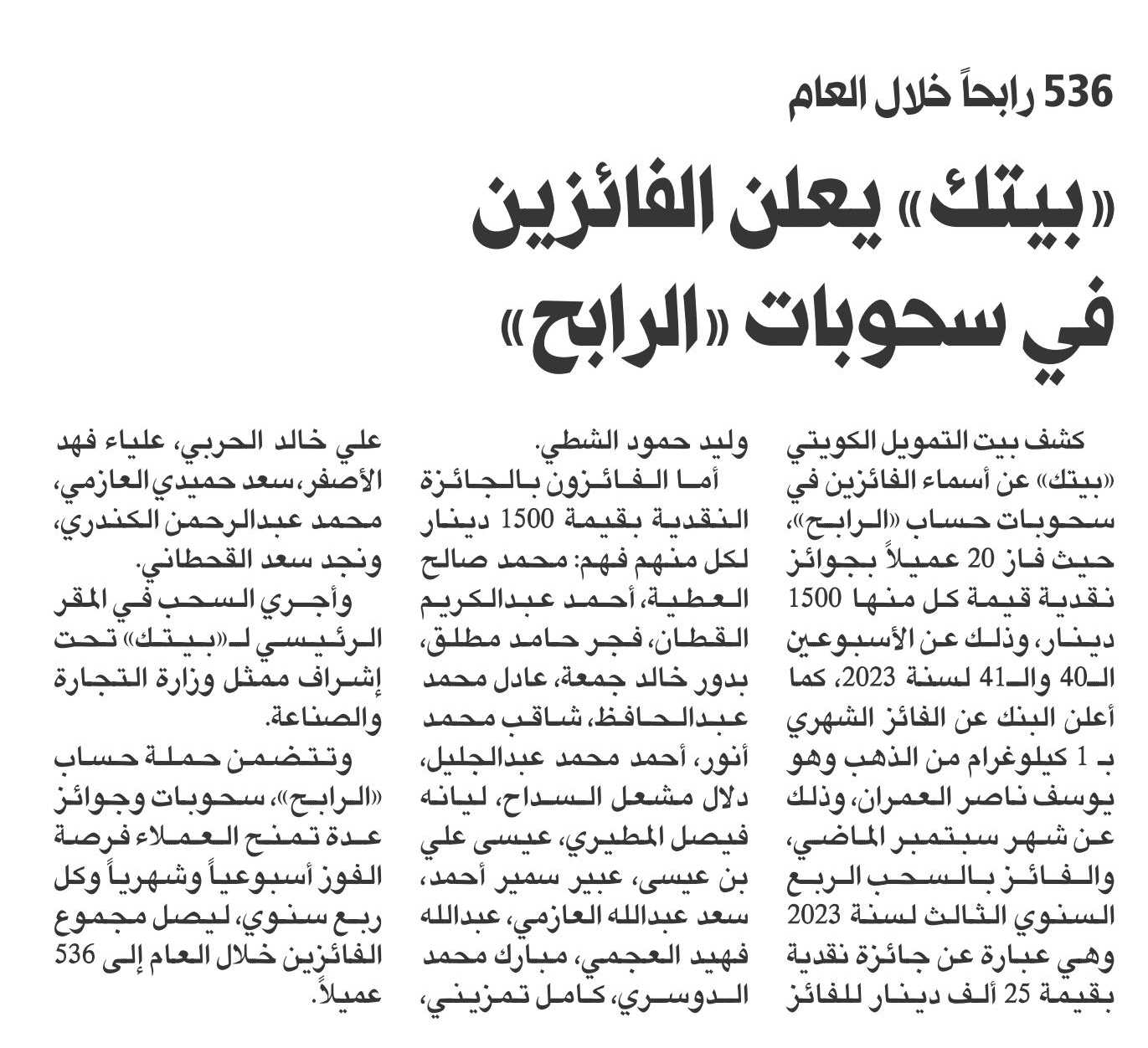 536 رابحاً خلال العام

«بيتك» يعلن الفائزين في سحوبات «الرابح»

كشف بيت التمويل الكويتي «بيتك» عن أسماء الفائزين في سحوبات حساب «الرابح»، حيث فاز 20 عميلاً بجوائز نقدية قيمة كل منها 1500 دينار، وذلك عن الأسبوعين الـ40 والـ41 لسنة 2023، كما أعلن البنك عن الفائز الشهري بـ 1 كيلوغرام من الذهب وهو يوسف ناصر العمران، وذلك عن شهر سبتمبر الماضي، والفائز بالسحب الربع السنوي الثالث لسنة 2023 وهي عبارة عن جائزة نقدية بقيمة 25 ألف دينار للفائز وليد حمود الشطي.

أما الفائزون بالجائزة النقدية بقيمة 1500 دينار لكل منهم فهم: محمد صالح العطية، أحمد عبدالكريم القطان، فجر حامد مطلق، بدور خالد جمعة، عادل محمد عبدالحافظ، شاقب محمد أنور، أحمد محمد عبدالجليل، دلال مشعل السداح، ليانه فيصل المطيري، عيسى علي بن عيسى، عبير سمير أحمد، سعد عبدالله العازمي، عبدالله فهيد العجمي، مبارك محمد الدوسري، كامل تمزيني، علي خالد الحربي، علياء فهد الأصفر، سعد حميدي العازمي، محمد عبدالرحمن الكندري، ونجد سعد القحطاني.

وأجري السحب في المقر الرئيسي لـ«بيتك» تحت إشراف ممثل وزارة التجارة والصناعة.

وتتضمن حملة حساب «الرابح»، سحوبات وجوائز عدة تمنح العملاء فرصة الفوز أسبوعياً وشهرياً وكل ربع سنوي، ليصل مجموع الفائزين خلال العام إلى 536 عميلاً.